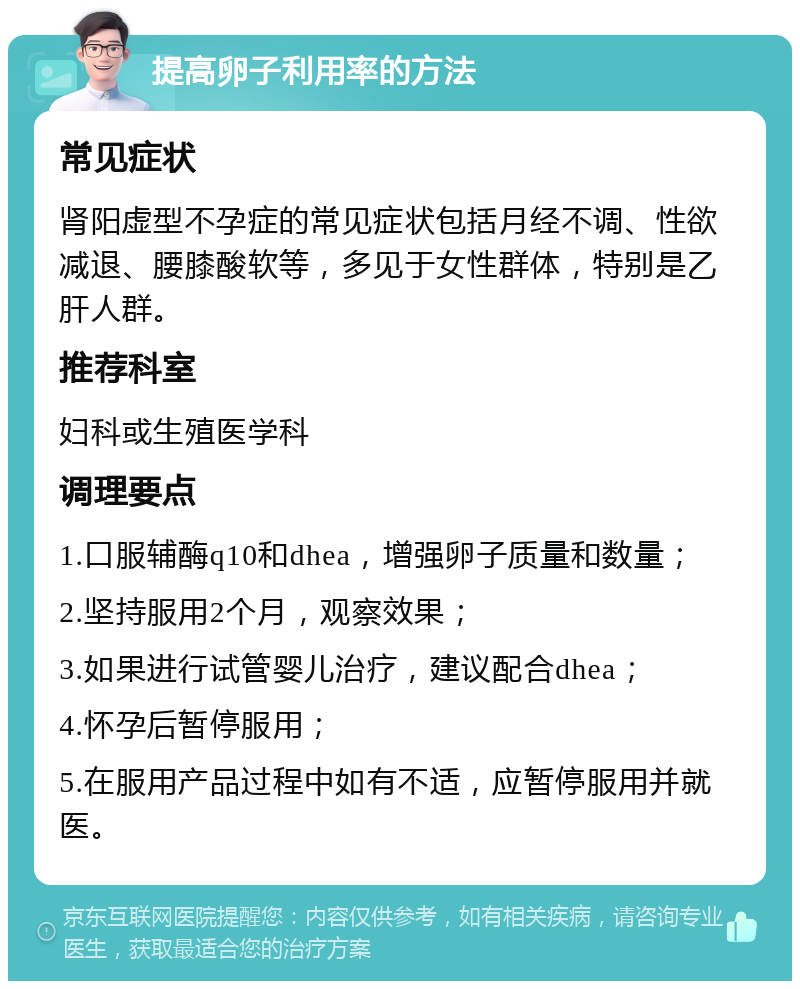 提高卵子利用率的方法

常见症状

肾阳虚型不孕症的常见症状包括月经不调、性欲减退、腰膝酸软等，多见于女性群体，特别是乙肝人群。

推荐科室

妇科或生殖医学科

调理要点

1.口服辅酶q10和dhea，增强卵子质量和数量；

2.坚持服用2个月，观察效果；

3.如果进行试管婴儿治疗，建议配合dhea；

4.怀孕后暂停服用；

5.在服用产品过程中如有不适，应暂停服用并就医。

京东互联网医院提醒您：内容仅供参考，如有相关疾病，请咨询专业医生，获取最适合您的治疗方案